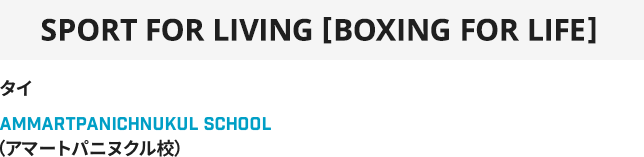 SPORT FOR LIVING [BOXING FOR LIFE]

タイ

AMMARTPANICHNUKUL SCHOOL
（アマートパニヌクル校）